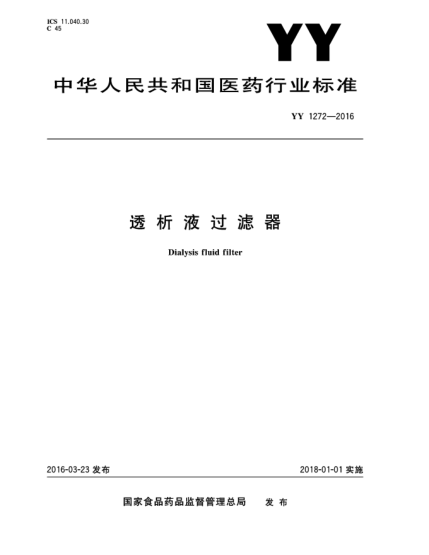 ICS 11.040.30
C 45

YY

中华人民共和国医药行业标准

YY 1272—2016

透析液过滤器

Dialysis fluid filter

2016-03-23 发布

2018-01-01 实施

国家食品药品监督管理总局 发布